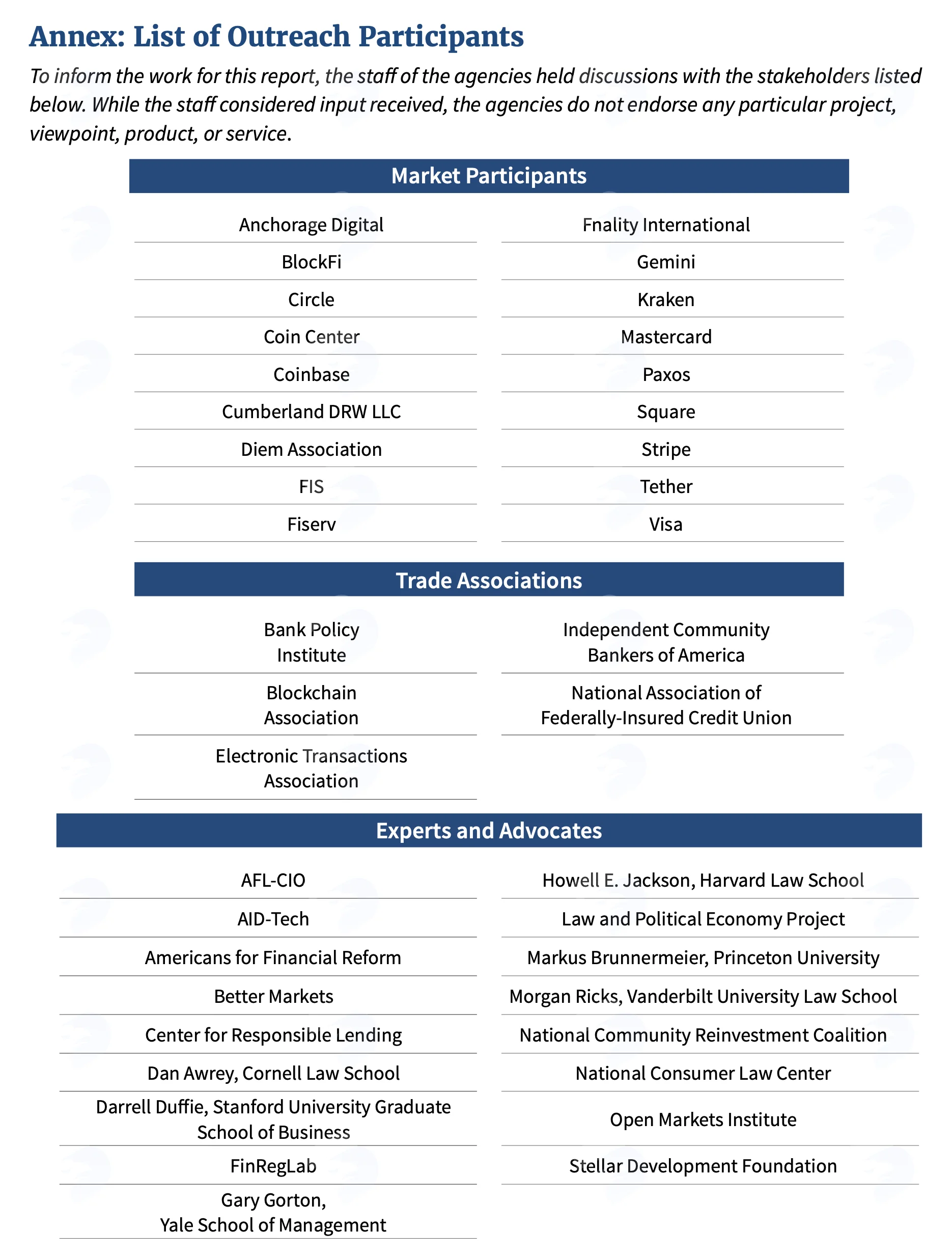 Annex: List of Outreach Participants

To inform the work for this report, the staff of the agencies held discussions with the stakeholders listed below. While the staff considered input received, the agencies do not endorse any particular project, viewpoint, product, or service.

Market Participants

Anchorage Digital
BlockFi
Circle
Coin Center
Coinbase
Cumberland DRW LLC
Diem Association
FIS
Fiserv

Fnality International
Gemini
Kraken
Mastercard
Paxos
Square
Stripe
Tether
Visa

Trade Associations

Bank Policy Institute
Blockchain Association
Electronic Transactions Association

Independent Community Bankers of America
National Association of Federally-Insured Credit Union

Experts and Advocates

AFL-CIO
AID-Tech
Americans for Financial Reform
Better Markets
Center for Responsible Lending
Dan Awrey, Cornell Law School
Darrell Duffie, Stanford University Graduate School of Business
FinRegLab
Gary Gorton, Yale School of Management

Howell E. Jackson, Harvard Law School
Law and Political Economy Project
Markus Brunnermeier, Princeton University
Morgan Ricks, Vanderbilt University Law School
National Community Reinvestment Coalition
National Consumer Law Center
Open Markets Institute
Stellar Development Foundation